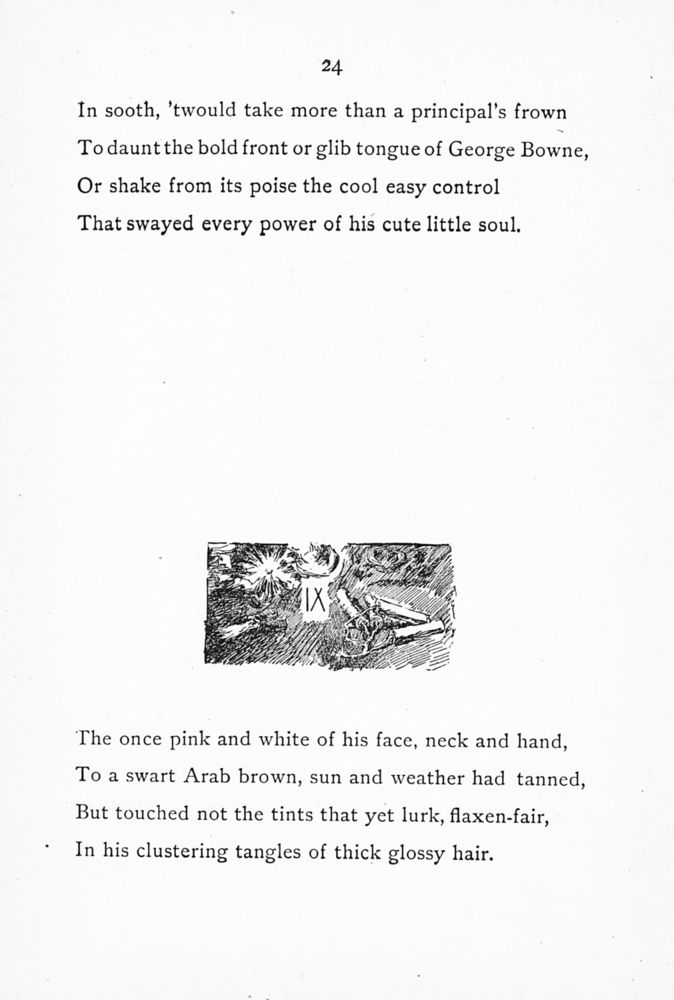 24

In sooth, 'twould take more than a principal's frown
To daunt the bold front or glib tongue of George Bowne,
Or shake from its poise the cool easy control
That swayed every power of his cute little soul.

IX

The once pink and white of his face, neck and hand,
To a swart Arab brown, sun and weather had tanned,
But touched not the tints that yet lurk, flaxen-fair,
In his clustering tangles of thick glossy hair.